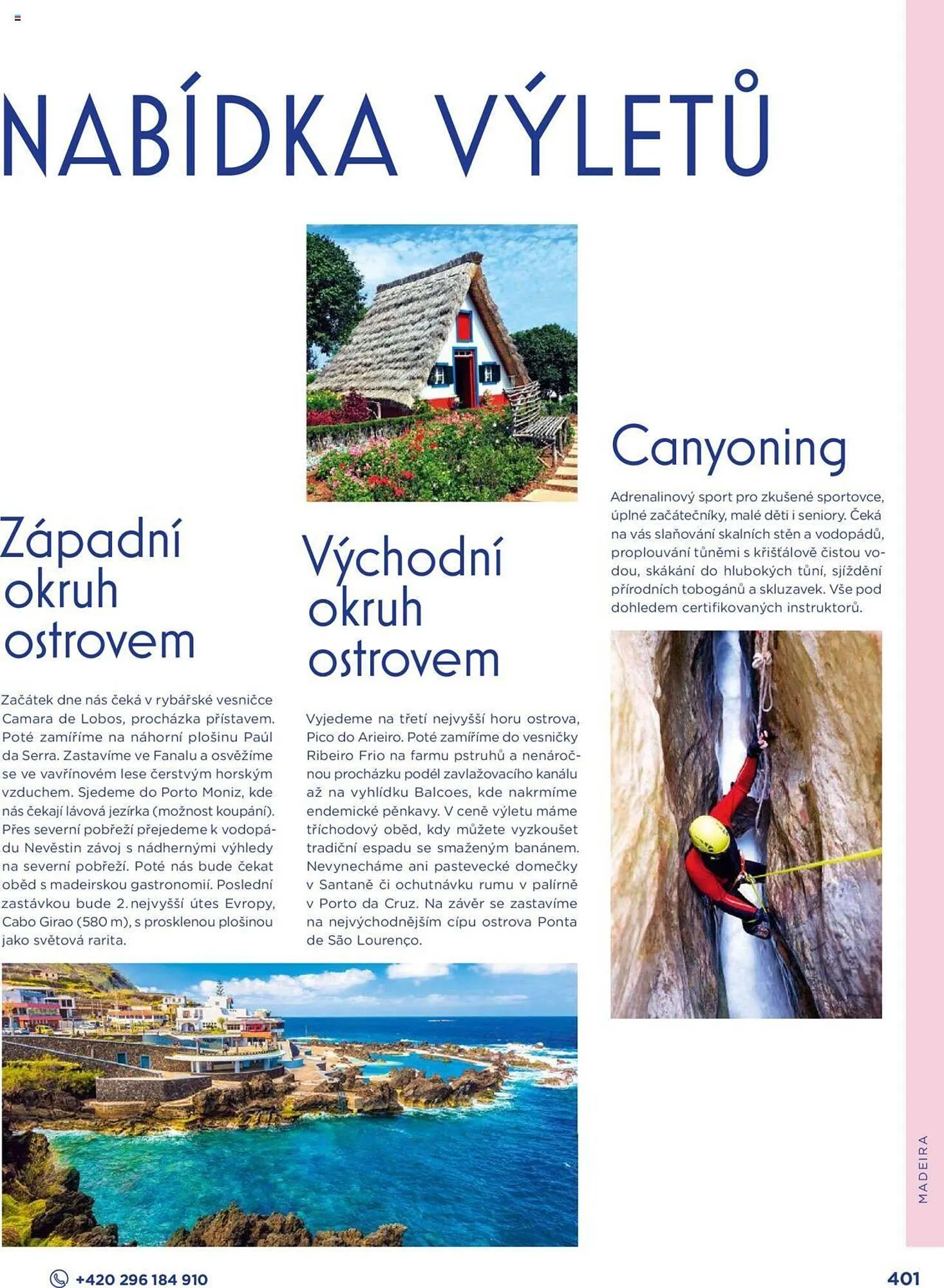 NABÍDKA VÝLETŮ

Západní okruh ostrovem

Začátek dne nás čeká v rybářské vesničce Camara de Lobos, procházka přístavem. Poté zamíříme na náhorní plošinu Paúl da Serra. Zastavíme ve Fanalu a osvěžíme se ve vavřínovém lese čerstvým horským vzduchem. Sjedeme do Porto Moniz, kde nás čekají lávová jezírka (možnost koupání). Přes severní pobřeží přejedeme k vodopádu Nevěstin závoj s nádhernými výhledy na severní pobřeží. Poté nás bude čekat oběd s madeirskou gastronomií. Poslední zastávkou bude 2. nejvyšší útes Evropy, Cabo Girao (580 m), s prosklenou plošinou jako světová rarita.

Východní okruh ostrovem

Vyjedeme na třetí nejvyšší horu ostrova, Pico do Arieiro. Poté zamíříme do vesničky Ribeiro Frio na farmu pstruhů a nenáročnou procházku podél zavlažovacího kanálu až na vyhlídku Balcoes, kde nakrmíme endemické pěnkavy. V ceně výletu máme tříchodový oběd, kdy můžete vyzkoušet tradiční espadu se smaženým banánem. Nevynecháme ani pastevecké domečky v Santaně či ochutnávku rumu v palírně v Porto da Cruz. Na závěr se zastavíme na nejvýchodnějším cípu ostrova Ponta de São Lourenço.

Canyoning

Adrenalinový sport pro zkušené sportovce, úplné začátečníky, malé děti i seniory. Čeká na vás slaňování skalních stěn a vodopádů, proplouvání tůněmi s křišťálově čistou vodou, skákání do hlubokých tůní, sjíždění přírodních tobogánů a skluzavek. Vše pod dohledem certifikovaných instruktorů.

MADEIRA

+420 296 184 910

401